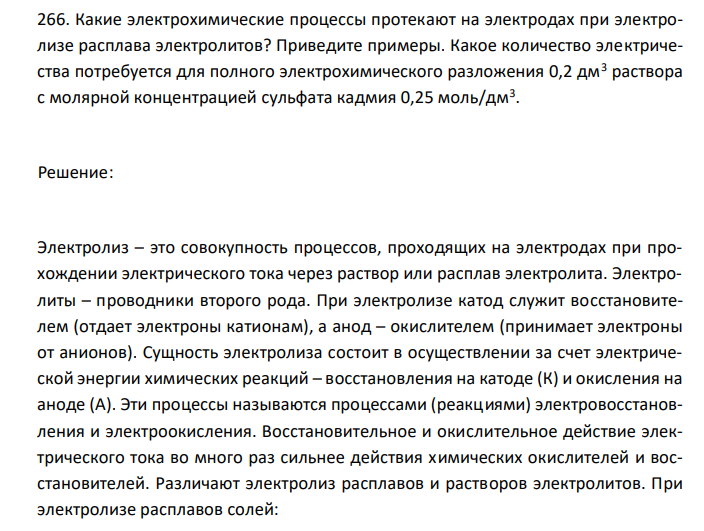 266. Какие электрохимические процессы протекают на электродах при электролизе расплава электролитов? Приведите примеры. Какое количество электричества потребуется для полного электрохимического разложения 0,2 дм$^3$ раствора с молярной концентрацией сульфата кадмия 0,25 моль/дм$^3$.

Решение:

Электролиз – это совокупность процессов, проходящих на электродах при прохождении электрического тока через раствор или расплав электролита. Электролиты – проводники второго рода. При электролизе катод служит восстановителем (отдает электроны катионам), а анод – окислителем (принимает электроны от анионов). Сущность электролиза состоит в осуществлении за счет электрической энергии химических реакций – восстановления на катоде (К) и окисления на аноде (А). Эти процессы называются процессами (реакциями) электровосстановления и электроокисления. Восстановительное и окислительное действие электрического тока во много раз сильнее действия химических окислителей и восстановителей. Различают электролиз расплавов и растворов электролитов. При электролизе расплавов солей: